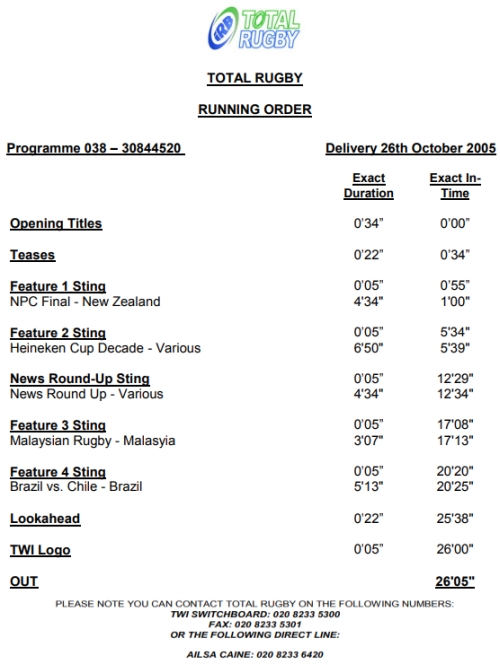 IRB TOTAL RUGBY

TOTAL RUGBY

RUNNING ORDER

Programme 038 – 30844520

Delivery 26th October 2005

| | Exact Duration | Exact In-Time |
|---|---|---|
| Opening Titles | 0'34" | 0'00" |
| Teases | 0'22" | 0'34" |
| Feature 1 Sting | 0'05" | 0'55" |
| NPC Final - New Zealand | 4'34" | 1'00" |
| Feature 2 Sting | 0'05" | 5'34" |
| Heineken Cup Decade - Various | 6'50" | 5'39" |
| News Round-Up Sting | 0'05" | 12'29" |
| News Round Up - Various | 4'34" | 12'34" |
| Feature 3 Sting | 0'05" | 17'08" |
| Malaysian Rugby - Malasyia | 3'07" | 17'13" |
| Feature 4 Sting | 0'05" | 20'20" |
| Brazil vs. Chile - Brazil | 5'13" | 20'25" |
| Lookahead | 0'22" | 25'38" |
| TWI Logo | 0'05" | 26'00" |
| OUT | | 26'05" |

PLEASE NOTE YOU CAN CONTACT TOTAL RUGBY ON THE FOLLOWING NUMBERS:
TWI SWITCHBOARD: 020 8233 5300
FAX: 020 8233 5301
OR THE FOLLOWING DIRECT LINE:

AILSA CAINE: 020 8233 6420